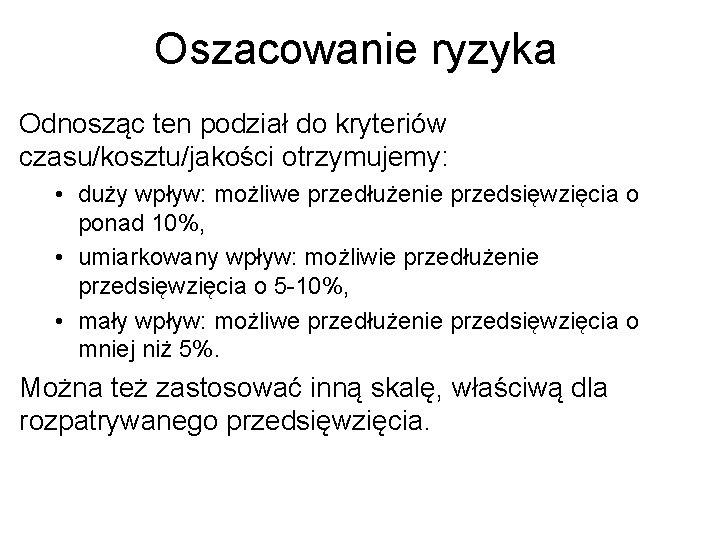 Oszacowanie ryzyka

Odnosząc ten podział do kryteriów czasu/kosztu/jakości otrzymujemy:

• duży wpływ: możliwe przedłużenie przedsięwzięcia o ponad 10%,
• umiarkowany wpływ: możliwie przedłużenie przedsięwzięcia o 5-10%,
• mały wpływ: możliwe przedłużenie przedsięwzięcia o mniej niż 5%.

Można też zastosować inną skalę, właściwą dla rozpatrywanego przedsięwzięcia.